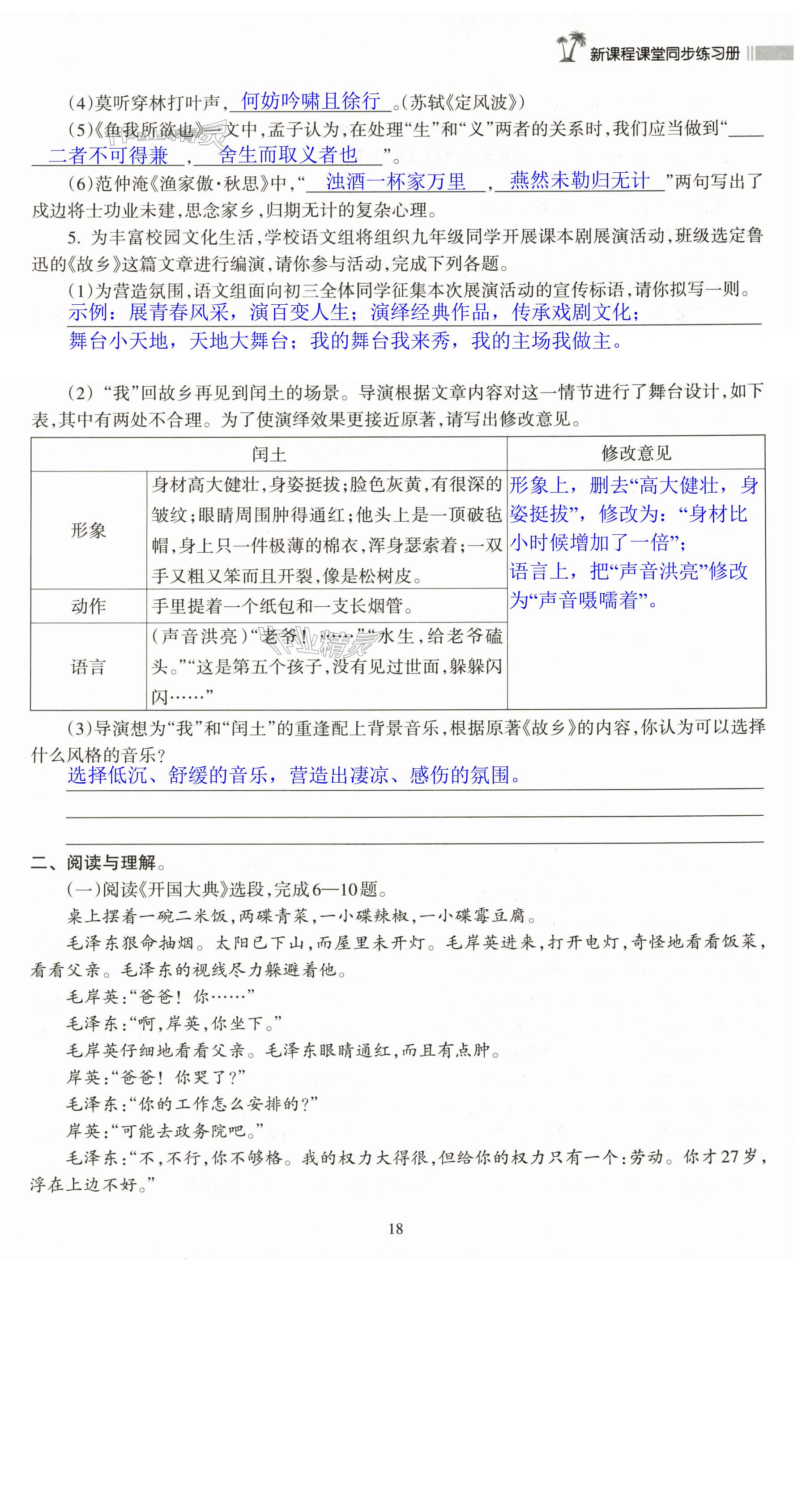 新课程课堂同步练习册

(4)莫听穿林打叶声，何妨吟啸且徐行。(苏轼《定风波》)

(5)《鱼我所欲也》一文中，孟子认为，在处理“生”和“义”两者的关系时，我们应当做到“二者不可得兼，舍生而取义者也”。

(6)范仲淹《渔家傲·秋思》中，“浊酒一杯家万里，燕然未勒归无计”两句写出了戍边将士功业未建，思念家乡，归期无计的复杂心理。

5. 为丰富校园文化生活，学校语文组将组织九年级同学开展课本剧展演活动，班级选定鲁迅的《故乡》这篇文章进行编演，请你参与活动，完成下列各题。

(1)为营造氛围，语文组面向初三全体同学征集本次展演活动的宣传标语，请你拟写一则。

示例：展青春风采，演百变人生；演绎经典作品，传承戏剧文化；舞台小天地，天地大舞台；我的舞台我来秀，我的主场我做主。

(2)“我”回故乡再见到闰土的场景。导演根据文章内容对这一情节进行了舞台设计，如下表，其中有两处不合理。为了使演绎效果更接近原著，请写出修改意见。

| 闰土 | | 修改意见 |
|---|---|---|
| 形象 | 身材高大健壮，身姿挺拔；脸色灰黄，有很深的皱纹；眼睛周围肿得通红；他头上是一顶破毡帽，身上只一件极薄的棉衣，浑身瑟索着；一双手又粗又笨而且开裂，像是松树皮。 | 形象上，删去“高大健壮，身姿挺拔”，修改为：“身材比小时候增加了一倍”；语言上，把“声音洪亮”修改为“声音嗫嚅着”。 |
| 动作 | 手里提着一个纸包和一支长烟管。 | |
| 语言 | (声音洪亮)“老爷！……”“水生，给老爷磕头。”“这是第五个孩子，没有见过世面，躲躲闪闪……” | |

(3)导演想为“我”和“闰土”的重逢配上背景音乐，根据原著《故乡》的内容，你认为可以选择什么风格的音乐？

选择低沉、舒缓的音乐，营造出凄凉、感伤的氛围。

二、阅读与理解。

(一)阅读《开国大典》选段，完成6—10题。

桌上摆着一碗二米饭，两碟青菜，一小碟辣椒，一小碟霉豆腐。

毛泽东狠命抽烟。太阳已下山，而屋里未开灯。毛岸英进来，打开电灯，奇怪地看看饭菜，看看父亲。毛泽东的视线尽力躲避着他。

毛岸英：“爸爸！你……”

毛泽东：“啊，岸英，你坐下。”

毛岸英仔细地看看父亲。毛泽东眼睛通红，而且有点肿。

岸英：“爸爸！你哭了？”

毛泽东：“你的工作怎么安排的？”

岸英：“可能去政务院吧。”

毛泽东：“不，不行，你不够格。我的权力大得很，但给你的权力只有一个：劳动。你才27岁，浮在上边不好。”

18